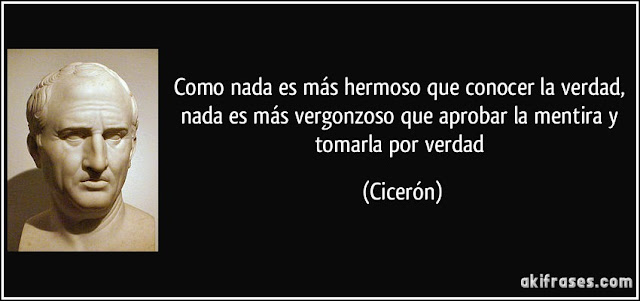 Como nada es más hermoso que conocer la verdad, nada es más vergonzoso que aprobar la mentira y tomarla por verdad

(Cicerón)

akifrases.com